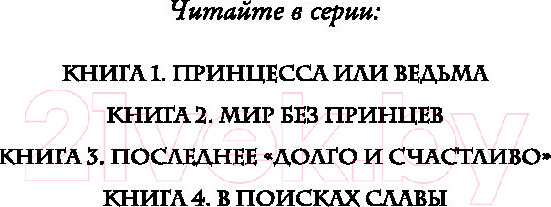 Читайте в серии:

КНИГА 1. ПРИНЦЕССА ИЛИ ВЕДЬМА

КНИГА 2. МИР БЕЗ ПРИНЦЕВ

КНИГА 3. ПОСЛЕДНЕЕ «ДОЛГО И СЧАСТЛИВО»

КНИГА 4. В ПОИСКАХ СЛАВЫ

21vek.by